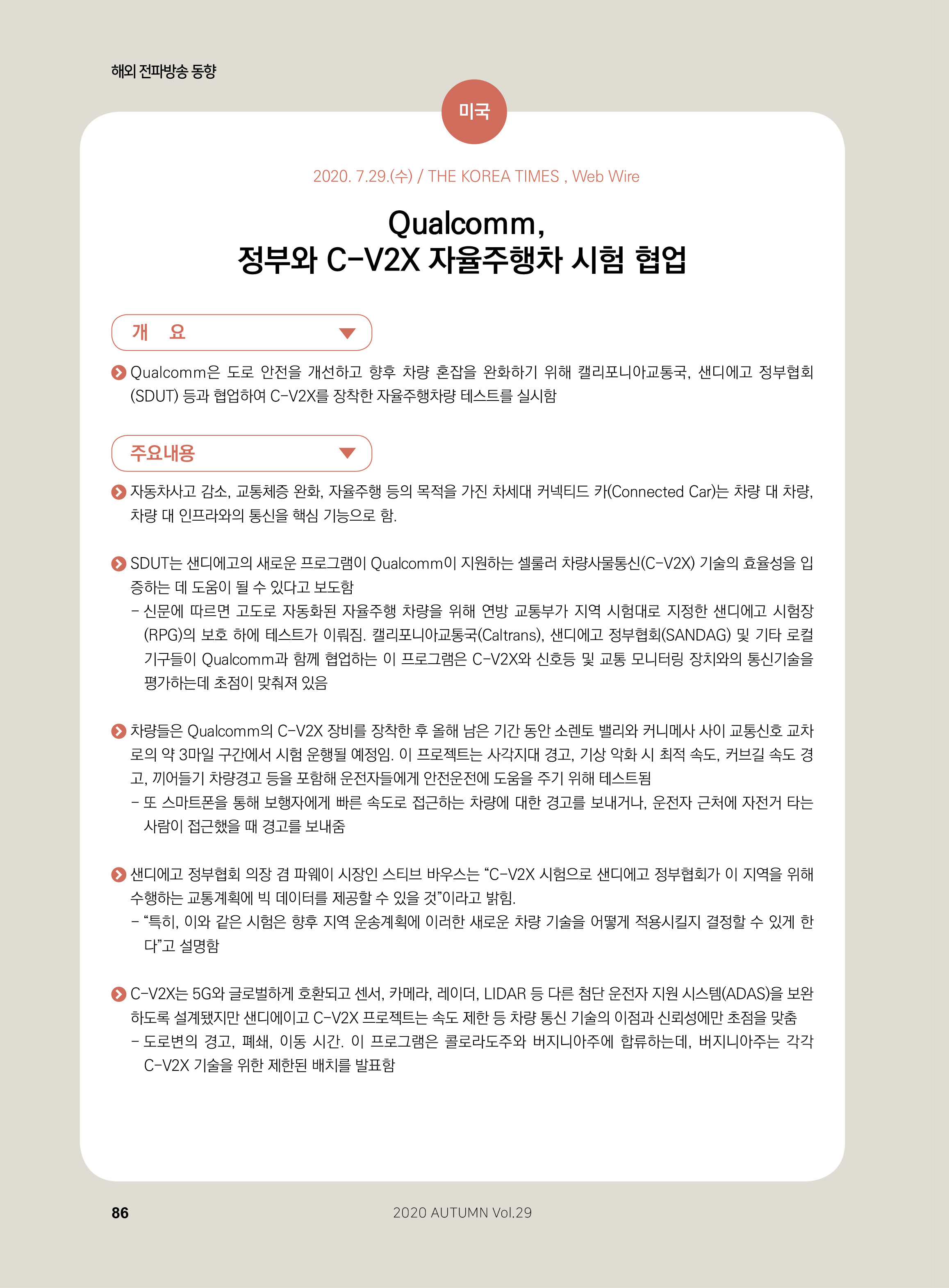 해외 전파방송 동향

미국

2020. 7.29.(수) / THE KOREA TIMES , Web Wire

Qualcomm,
정부와 C-V2X 자율주행차 시험 협업

개 요

Qualcomm은 도로 안전을 개선하고 향후 차량 혼잡을 완화하기 위해 캘리포니아교통국, 샌디에고 정부협회(SDUT) 등과 협업하여 C-V2X를 장착한 자율주행차량 테스트를 실시함

주요내용

자동차사고 감소, 교통체증 완화, 자율주행 등의 목적을 가진 차세대 커넥티드 카(Connected Car)는 차량 대 차량, 차량 대 인프라와의 통신을 핵심 기능으로 함.

SDUT는 샌디에고의 새로운 프로그램이 Qualcomm이 지원하는 셀룰러 차량사물통신(C-V2X) 기술의 효율성을 입증하는 데 도움이 될 수 있다고 보도함
- 신문에 따르면 고도로 자동화된 자율주행 차량을 위해 연방 교통부가 지역 시험대로 지정한 샌디에고 시험장(RPG)의 보호 하에 테스트가 이뤄짐. 캘리포니아교통국(Caltrans), 샌디에고 정부협회(SANDAG) 및 기타 로컬 기구들이 Qualcomm과 함께 협업하는 이 프로그램은 C-V2X와 신호등 및 교통 모니터링 장치와의 통신기술을 평가하는데 초점이 맞춰져 있음

차량들은 Qualcomm의 C-V2X 장비를 장착한 후 올해 남은 기간 동안 소렌토 밸리와 커니메사 사이 교통신호 교차로의 약 3마일 구간에서 시험 운행될 예정임. 이 프로젝트는 사각지대 경고, 기상 악화 시 최적 속도, 커브길 속도 경고, 끼어들기 차량경고 등을 포함해 운전자들에게 안전운전에 도움을 주기 위해 테스트됨
- 또 스마트폰을 통해 보행자에게 빠른 속도로 접근하는 차량에 대한 경고를 보내거나, 운전자 근처에 자전거 타는 사람이 접근했을 때 경고를 보내줌

샌디에고 정부협회 의장 겸 파웨이 시장인 스티브 바우스는 “C-V2X 시험으로 샌디에고 정부협회가 이 지역을 위해 수행하는 교통계획에 빅 데이터를 제공할 수 있을 것”이라고 밝힘.
- “특히, 이와 같은 시험은 향후 지역 운송계획에 이러한 새로운 차량 기술을 어떻게 적용시킬지 결정할 수 있게 한다”고 설명함

C-V2X는 5G와 글로벌하게 호환되고 센서, 카메라, 레이더, LIDAR 등 다른 첨단 운전자 지원 시스템(ADAS)을 보완하도록 설계됐지만 샌디에이고 C-V2X 프로젝트는 속도 제한 등 차량 통신 기술의 이점과 신뢰성에만 초점을 맞춤
- 도로변의 경고, 폐쇄, 이동 시간. 이 프로그램은 콜로라도주와 버지니아주에 합류하는데, 버지니아주는 각각 C-V2X 기술을 위한 제한된 배치를 발표함

86

2020 AUTUMN Vol.29